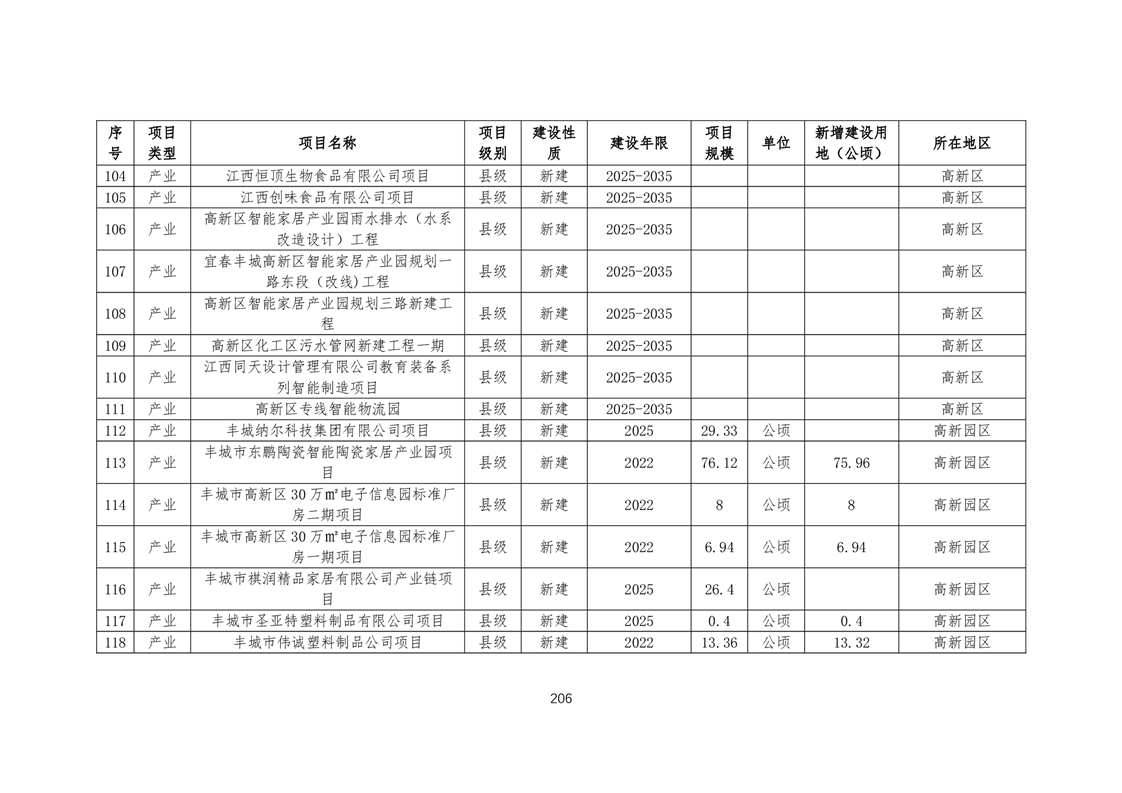 | 序号 | 项目类型 | 项目名称 | 项目级别 | 建设性质 | 建设年限 | 项目规模 | 单位 | 新增建设用地（公顷） | 所在地区 |
|---|---|---|---|---|---|---|---|---|---|
| 104 | 产业 | 江西恒顶生物食品有限公司项目 | 县级 | 新建 | 2025-2035 | | | | 高新区 |
| 105 | 产业 | 江西创味食品有限公司项目 | 县级 | 新建 | 2025-2035 | | | | 高新区 |
| 106 | 产业 | 高新区智能家居产业园雨水排水（水系改造设计）工程 | 县级 | 新建 | 2025-2035 | | | | 高新区 |
| 107 | 产业 | 宜春丰城高新区智能家居产业园规划一路东段（改线）工程 | 县级 | 新建 | 2025-2035 | | | | 高新区 |
| 108 | 产业 | 高新区智能家居产业园规划三路新建工程 | 县级 | 新建 | 2025-2035 | | | | 高新区 |
| 109 | 产业 | 高新区化工区污水管网新建工程一期 | 县级 | 新建 | 2025-2035 | | | | 高新区 |
| 110 | 产业 | 江西同天设计管理有限公司教育装备系列智能制造项目 | 县级 | 新建 | 2025-2035 | | | | 高新区 |
| 111 | 产业 | 高新区专线智能物流园 | 县级 | 新建 | 2025-2035 | | | | 高新区 |
| 112 | 产业 | 丰城纳尔科技集团有限公司项目 | 县级 | 新建 | 2025 | 29.33 | 公顷 | | 高新园区 |
| 113 | 产业 | 丰城市东鹏陶瓷智能陶瓷家居产业园项目 | 县级 | 新建 | 2022 | 76.12 | 公顷 | 75.96 | 高新园区 |
| 114 | 产业 | 丰城市高新区30万㎡电子信息园标准厂房二期项目 | 县级 | 新建 | 2022 | 8 | 公顷 | 8 | 高新园区 |
| 115 | 产业 | 丰城市高新区30万㎡电子信息园标准厂房一期项目 | 县级 | 新建 | 2022 | 6.94 | 公顷 | 6.94 | 高新园区 |
| 116 | 产业 | 丰城市祺润精品家居有限公司产业链项目 | 县级 | 新建 | 2025 | 26.4 | 公顷 | | 高新园区 |
| 117 | 产业 | 丰城市圣亚特塑料制品有限公司项目 | 县级 | 新建 | 2025 | 0.4 | 公顷 | 0.4 | 高新园区 |
| 118 | 产业 | 丰城市伟诚塑料制品公司项目 | 县级 | 新建 | 2022 | 13.36 | 公顷 | 13.32 | 高新园区 |

206